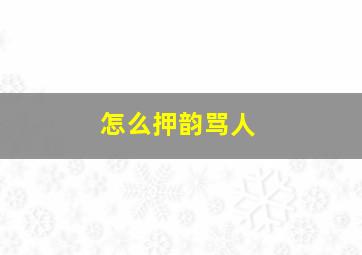 怎么押韵骂人